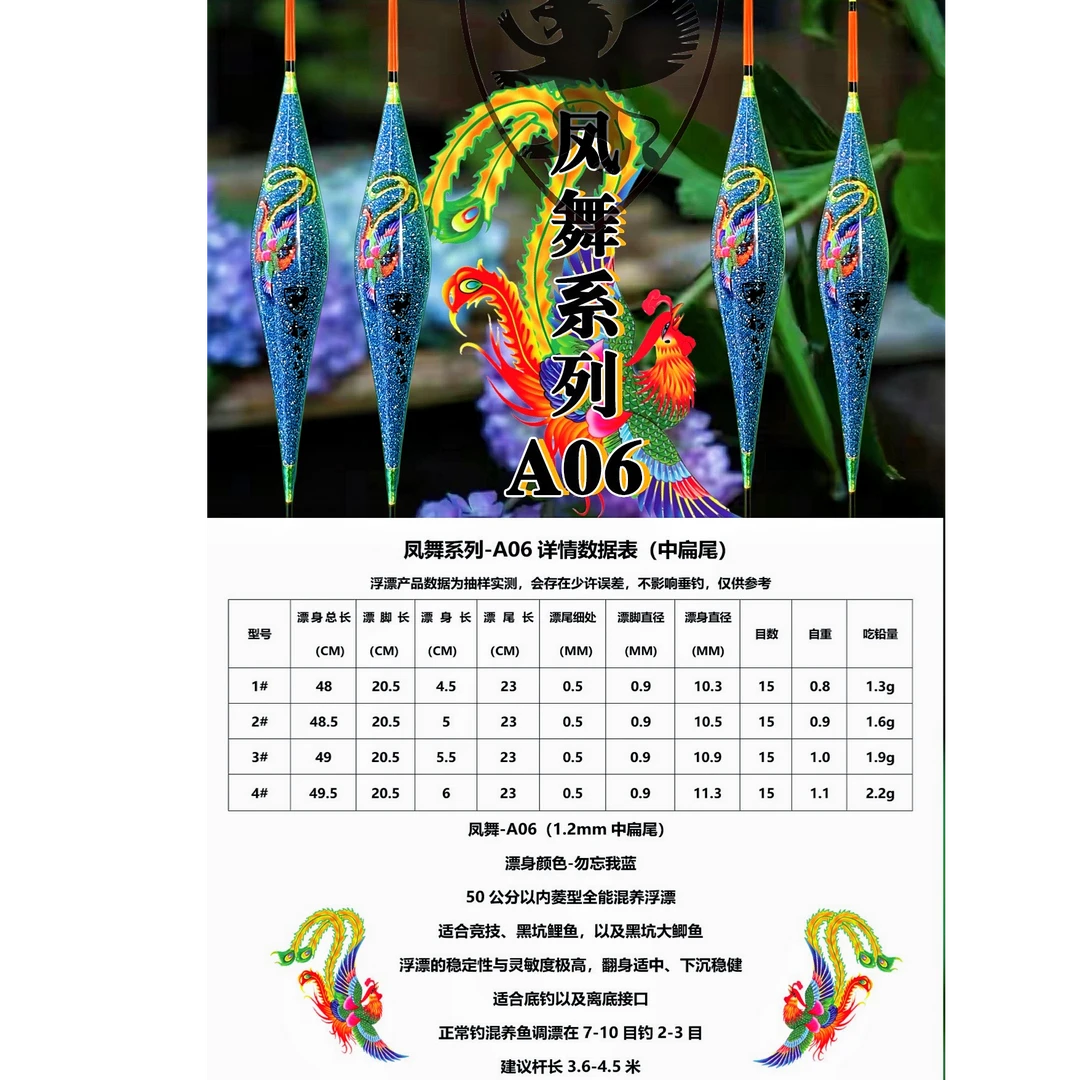 凤舞系列A06

凤舞系列-A06详情数据表（中扁尾）

浮漂产品数据为抽样实测，会存在少许误差，不影响垂钓，仅供参考

| 型号 | 漂身总长 (CM) | 漂脚长 (CM) | 漂身长 (CM) | 漂尾长 (CM) | 漂尾细处 (MM) | 漂脚直径 (MM) | 漂身直径 (MM) | 目数 | 自重 | 吃铅量 |
|---|---|---|---|---|---|---|---|---|---|---|
| 1# | 48 | 20.5 | 4.5 | 23 | 0.5 | 0.9 | 10.3 | 15 | 0.8 | 1.3g |
| 2# | 48.5 | 20.5 | 5 | 23 | 0.5 | 0.9 | 10.5 | 15 | 0.9 | 1.6g |
| 3# | 49 | 20.5 | 5.5 | 23 | 0.5 | 0.9 | 10.9 | 15 | 1.0 | 1.9g |
| 4# | 49.5 | 20.5 | 6 | 23 | 0.5 | 0.9 | 11.3 | 15 | 1.1 | 2.2g |

凤舞-A06（1.2mm中扁尾）

漂身颜色-勿忘我蓝

50公分以内菱型全能混养浮漂

适合竞技、黑坑鲤鱼，以及黑坑大鲫鱼

浮漂的稳定性与灵敏度极高，翻身适中、下沉稳健

适合底钓以及离底接口

正常钓混养鱼调漂在7-10目钓2-3目

建议杆长3.6-4.5米